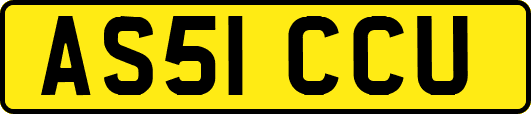 AS51 CCU